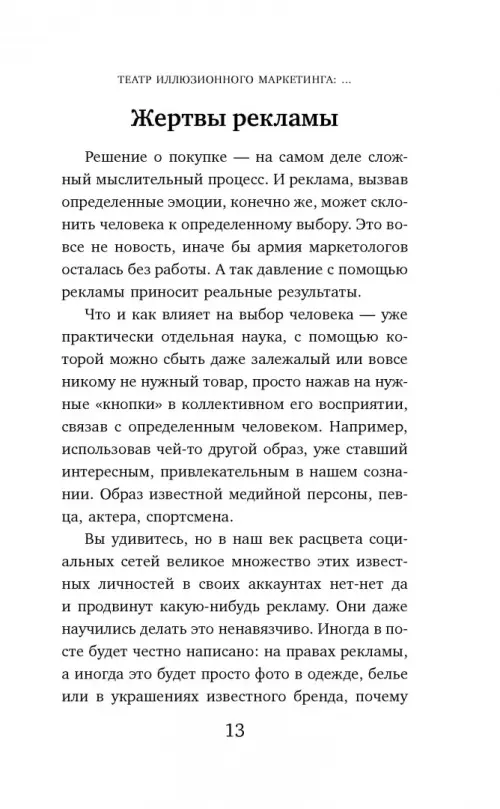 ТЕАТР ИЛЛЮЗИОННОГО МАРКЕТИНГА: ...

Жертвы рекламы

Решение о покупке — на самом деле сложный мыслительный процесс. И реклама, вызвав определенные эмоции, конечно же, может склонить человека к определенному выбору. Это вовсе не новость, иначе бы армия маркетологов осталась без работы. А так давление с помощью рекламы приносит реальные результаты.

Что и как влияет на выбор человека — уже практически отдельная наука, с помощью которой можно сбыть даже залежалый или вовсе никому не нужный товар, просто нажав на нужные «кнопки» в коллективном его восприятии, связав с определенным человеком. Например, использовав чей-то другой образ, уже ставший интересным, привлекательным в нашем сознании. Образ известной медийной персоны, певца, актера, спортсмена.

Вы удивитесь, но в наш век расцвета социальных сетей великое множество этих известных личностей в своих аккаунтах нет-нет да и продвинут какую-нибудь рекламу. Они даже научились делать это ненавязчиво. Иногда в посте будет честно написано: на правах рекламы, а иногда это будет просто фото в одежде, белье или в украшениях известного бренда, почему

13